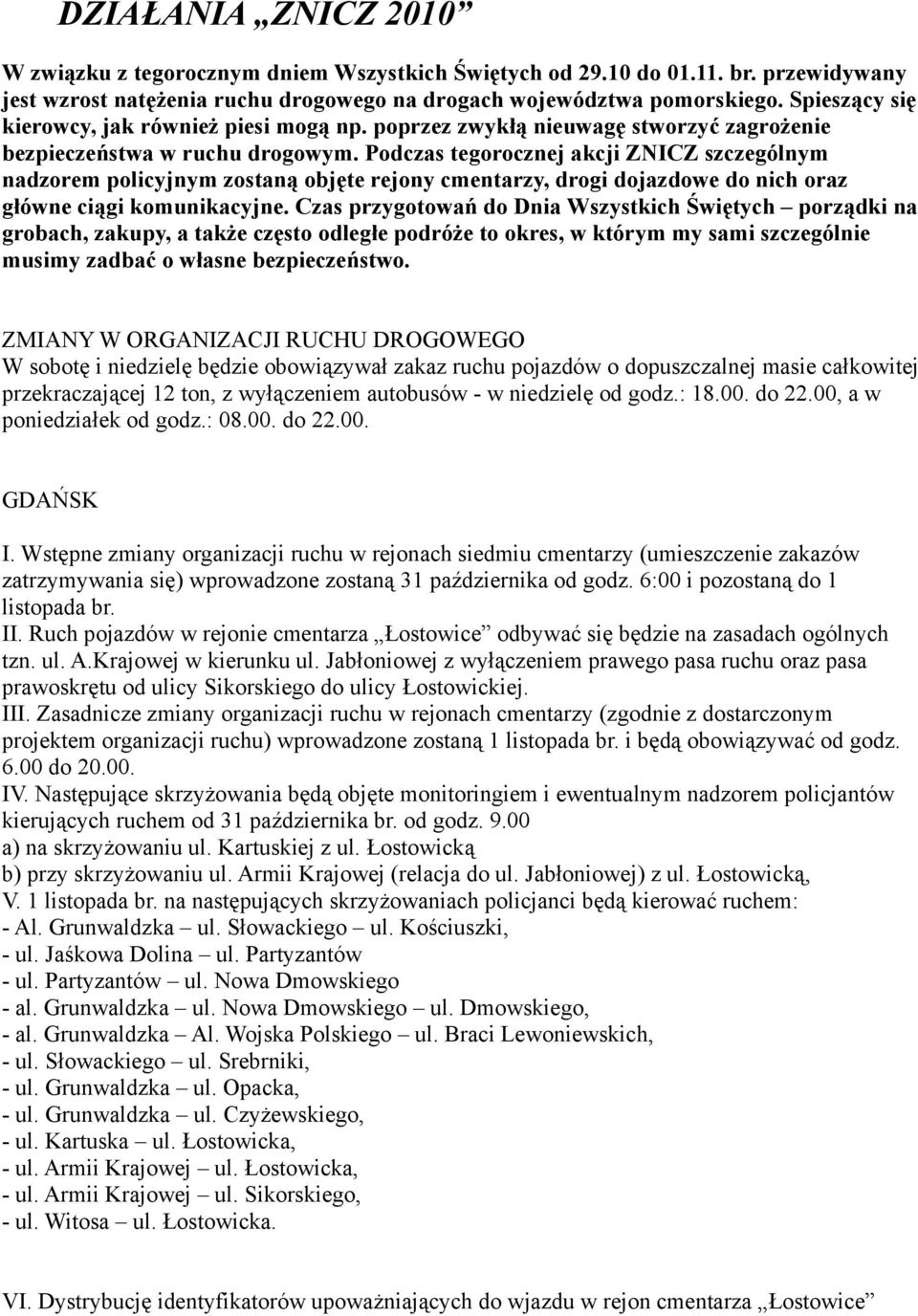 DZIAŁANIA „ZNICZ 2010”

W związku z tegorocznym dniem Wszystkich Świętych od 29.10 do 01.11. br. przewidywany jest wzrost natężenia ruchu drogowego na drogach województwa pomorskiego. Spieszący się kierowcy, jak również piesi mogą np. poprzez zwykłą nieuwagę stworzyć zagrożenie bezpieczeństwa w ruchu drogowym. Podczas tegorocznej akcji ZNICZ szczególnym nadzorem policyjnym zostaną objęte rejony cmentarzy, drogi dojazdowe do nich oraz główne ciągi komunikacyjne. Czas przygotowań do Dnia Wszystkich Świętych – porządki na grobach, zakupy, a także często odległe podróże to okres, w którym my sami szczególnie musimy zadbać o własne bezpieczeństwo.

ZMIANY W ORGANIZACJI RUCHU DROGOWEGO
W sobotę i niedzielę będzie obowiązywał zakaz ruchu pojazdów o dopuszczalnej masie całkowitej przekraczającej 12 ton, z wyłączeniem autobusów - w niedzielę od godz.: 18.00. do 22.00, a w poniedziałek od godz.: 08.00. do 22.00.

GDAŃSK

I. Wstępne zmiany organizacji ruchu w rejonach siedmiu cmentarzy (umieszczenie zakazów zatrzymywania się) wprowadzone zostaną 31 października od godz. 6:00 i pozostaną do 1 listopada br.
II. Ruch pojazdów w rejonie cmentarza „Łostowice” odbywać się będzie na zasadach ogólnych tzn. ul. A.Krajowej w kierunku ul. Jabłoniowej z wyłączeniem prawego pasa ruchu oraz pasa prawoskrętu od ulicy Sikorskiego do ulicy Łostowickiej.
III. Zasadnicze zmiany organizacji ruchu w rejonach cmentarzy (zgodnie z dostarczonym projektem organizacji ruchu) wprowadzone zostaną 1 listopada br. i będą obowiązywać od godz. 6.00 do 20.00.
IV. Następujące skrzyżowania będą objęte monitoringiem i ewentualnym nadzorem policjantów kierujących ruchem od 31 października br. od godz. 9.00
a) na skrzyżowaniu ul. Kartuskiej z ul. Łostowicką
b) przy skrzyżowaniu ul. Armii Krajowej (relacja do ul. Jabłoniowej) z ul. Łostowicką,
V. 1 listopada br. na następujących skrzyżowaniach policjanci będą kierować ruchem:
- Al. Grunwaldzka – ul. Słowackiego – ul. Kościuszki,
- ul. Jaśkowa Dolina – ul. Partyzantów
- ul. Partyzantów – ul. Nowa Dmowskiego
- al. Grunwaldzka – ul. Nowa Dmowskiego – ul. Dmowskiego,
- al. Grunwaldzka – Al. Wojska Polskiego – ul. Braci Lewoniewskich,
- ul. Słowackiego – ul. Srebrniki,
- ul. Grunwaldzka – ul. Opacka,
- ul. Grunwaldzka – ul. Czyżewskiego,
- ul. Kartuska – ul. Łostowicka,
- ul. Armii Krajowej – ul. Łostowicka,
- ul. Armii Krajowej – ul. Sikorskiego,
- ul. Witosa – ul. Łostowicka.

VI. Dystrybucję identyfikatorów upoważniających do wjazdu w rejon cmentarza „Łostowice”